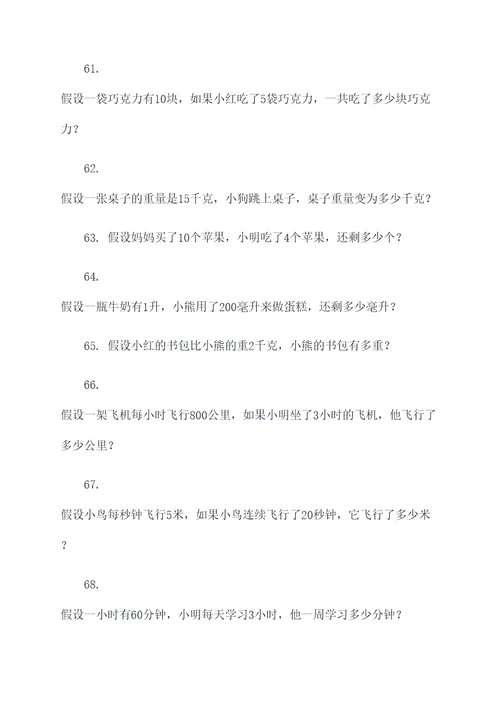 61.

假设一袋巧克力有10块，如果小红吃了5袋巧克力，一共吃了多少块巧克力？

62.

假设一张桌子的重量是15千克，小狗跳上桌子，桌子重量变为多少千克？

63. 假设妈妈买了10个苹果，小明吃了4个苹果，还剩多少个？

64.

假设一瓶牛奶有1升，小熊用了200毫升来做蛋糕，还剩多少毫升？

65. 假设小红的书包比小熊的重2千克，小熊的书包有多重？

66.

假设一架飞机每小时飞行800公里，如果小明坐了3小时的飞机，他飞行了多少公里？

67.

假设小鸟每秒钟飞行5米，如果小鸟连续飞行了20秒钟，它飞行了多少米？

68.

假设一小时有60分钟，小明每天学习3小时，他一周学习多少分钟？